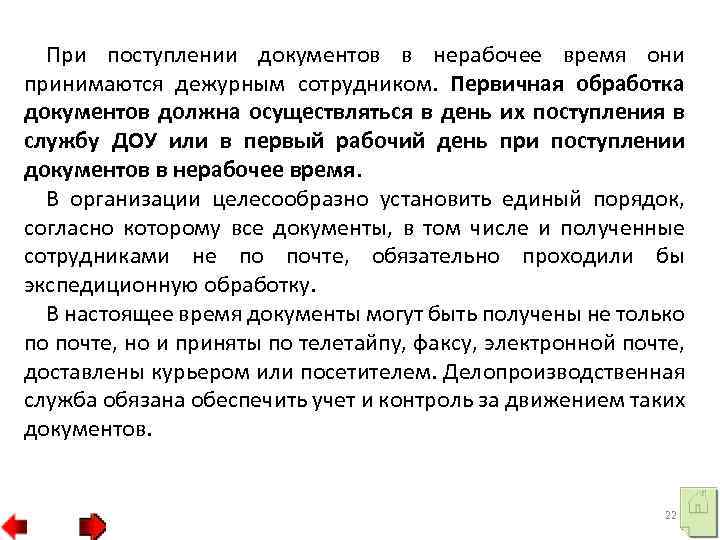 При поступлении документов в нерабочее время они принимаются дежурным сотрудником. Первичная обработка документов должна осуществляться в день их поступления в службу ДОУ или в первый рабочий день при поступлении документов в нерабочее время.

В организации целесообразно установить единый порядок, согласно которому все документы, в том числе и полученные сотрудниками не по почте, обязательно проходили бы экспедиционную обработку.

В настоящее время документы могут быть получены не только по почте, но и приняты по телетайпу, факсу, электронной почте, доставлены курьером или посетителем. Делопроизводственная служба обязана обеспечить учет и контроль за движением таких документов.

22